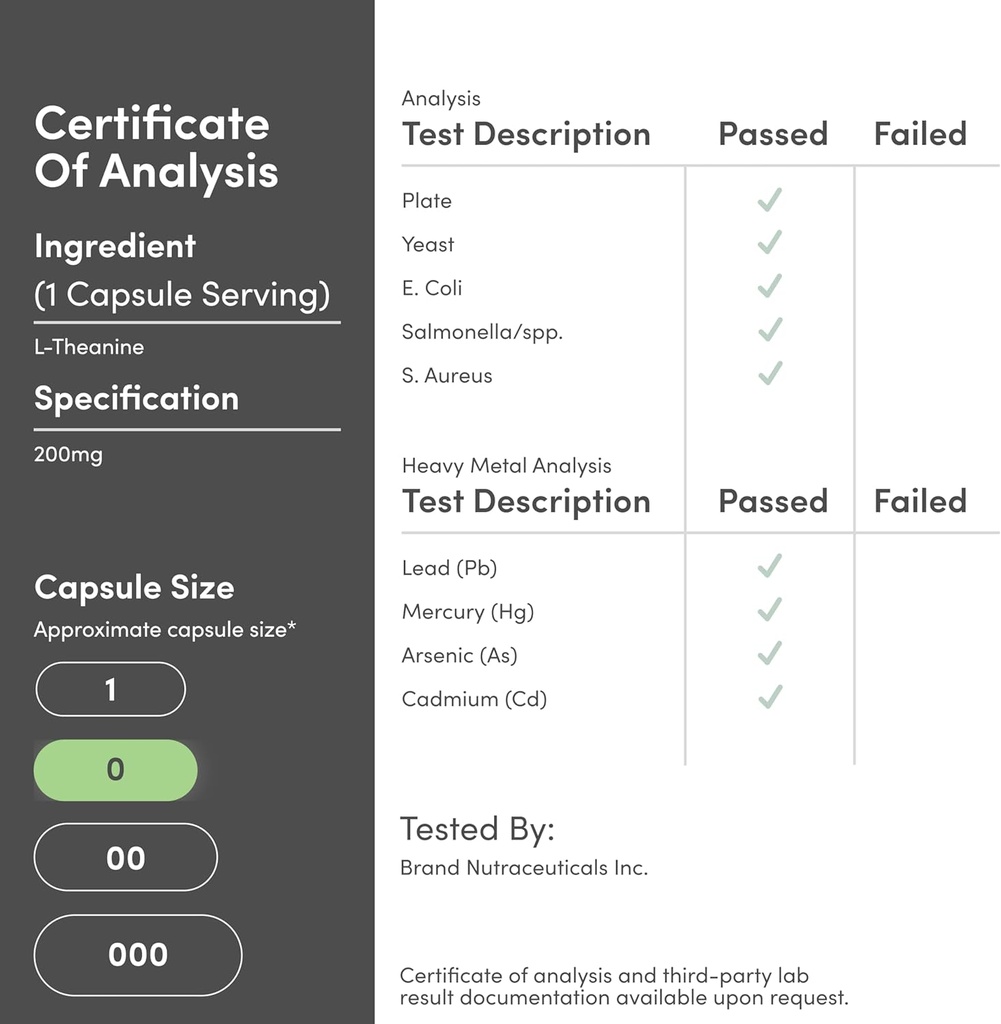 Certificate Of Analysis

Ingredient
(1 Capsule Serving)

L-Theanine

Specification

200mg

Capsule Size
Approximate capsule size*

1

0

00

000

Analysis

| Test Description | Passed | Failed |
|---|---|---|
| Plate | ✓ | |
| Yeast | ✓ | |
| E. Coli | ✓ | |
| Salmonella/spp. | ✓ | |
| S. Aureus | ✓ | |

Heavy Metal Analysis

| Test Description | Passed | Failed |
|---|---|---|
| Lead (Pb) | ✓ | |
| Mercury (Hg) | ✓ | |
| Arsenic (As) | ✓ | |
| Cadmium (Cd) | ✓ | |

Tested By:
Brand Nutraceuticals Inc.

Certificate of analysis and third-party lab result documentation available upon request.